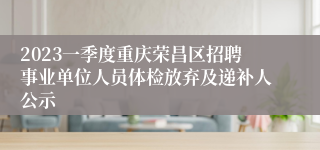 2023一季度重庆荣昌区招聘事业单位人员体检放弃及递补人公示